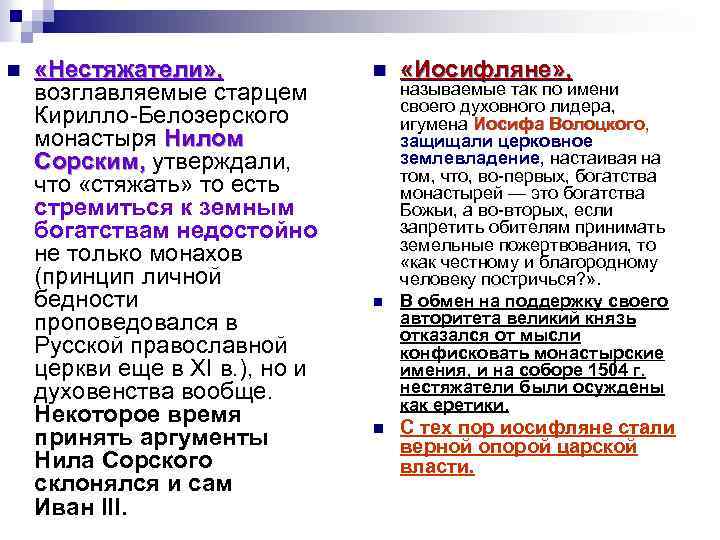 «Нестяжатели», возглавляемые старцем Кирилло-Белозерского монастыря Нилом Сорским, утверждали, что «стяжать» то есть стремиться к земным богатствам недостойно не только монахов (принцип личной бедности проповедовался в Русской православной церкви еще в XI в.), но и духовенства вообще. Некоторое время принять аргументы Нила Сорского склонялся и сам Иван III.

«Иосифляне», называемые так по имени своего духовного лидера, игумена Иосифа Волоцкого, защищали церковное землевладение, настаивая на том, что, во-первых, богатства монастырей — это богатства Божьи, а во-вторых, если запретить обителям принимать земельные пожертвования, то «как честному и благородному человеку постричься?».

В обмен на поддержку своего авторитета великий князь отказался от мысли конфисковать монастырские имения, и на соборе 1504 г. нестяжатели были осуждены как еретики.

С тех пор иосифляне стали верной опорой царской власти.